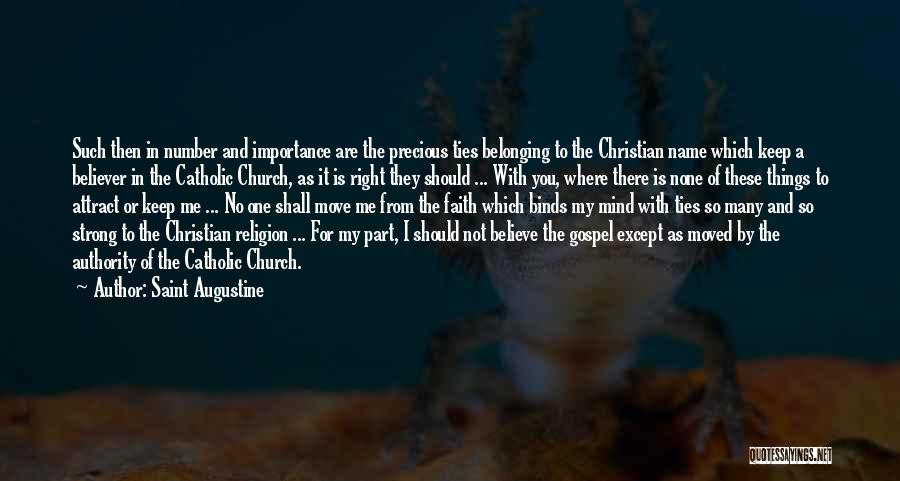 Such then in number and importance are the precious ties belonging to the Christian name which keep a believer in the Catholic Church, as it is right they should ... With you, where there is none of these things to attract or keep me ... No one shall move me from the faith which binds my mind with ties so many and so strong to the Christian religion ... For my part, I should not believe the gospel except as moved by the authority of the Catholic Church.

Author: Saint Augustine

QUOTESSAYINGS.NET